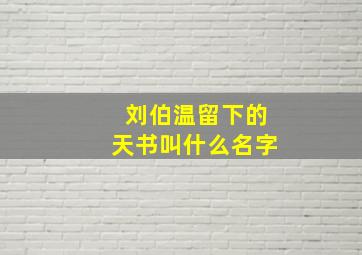 刘伯温留下的
天书叫什么名字